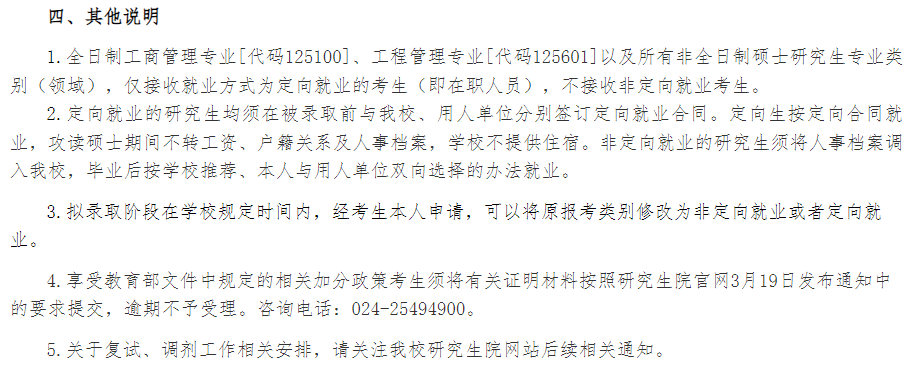 四、其他说明

1.全日制工商管理专业[代码125100]、工程管理专业[代码125601]以及所有非全日制硕士研究生专业类别（领域），仅接收就业方式为定向就业的考生（即在职人员），不接收非定向就业考生。

2.定向就业的研究生均须在被录取前与我校、用人单位分别签订定向就业合同。定向生按定向合同就业，攻读硕士期间不转工资、户籍关系及人事档案，学校不提供住宿。非定向就业的研究生须将人事档案调入我校，毕业后按学校推荐、本人与用人单位双向选择的办法就业。

3.拟录取阶段在学校规定时间内，经考生本人申请，可以将原报考类别修改为非定向就业或者定向就业。

4.享受教育部文件中规定的相关加分政策考生须将有关证明材料按照研究生院官网3月19日发布通知中的要求提交，逾期不予受理。咨询电话：024-25494900。

5.关于复试、调剂工作相关安排，请关注我校研究生院网站后续相关通知。